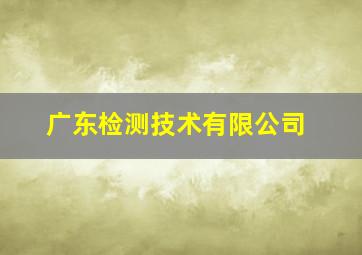 广东检测技术有限公司